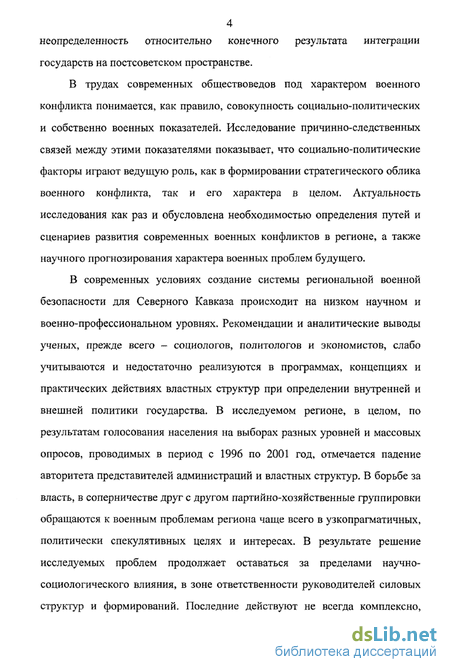 4

неопределенность относительно конечного результата интеграции государств на постсоветском пространстве.

В трудах современных обществоведов под характером военного конфликта понимается, как правило, совокупность социально-политических и собственно военных показателей. Исследование причинно-следственных связей между этими показателями показывает, что социально-политические факторы играют ведущую роль, как в формировании стратегического облика военного конфликта, так и его характера в целом. Актуальность исследования как раз и обусловлена необходимостью определения путей и сценариев развития современных военных конфликтов в регионе, а также научного прогнозирования характера военных проблем будущего.

В современных условиях создание системы региональной военной безопасности для Северного Кавказа происходит на низком научном и военно-профессиональном уровнях. Рекомендации и аналитические выводы ученых, прежде всего – социологов, политологов и экономистов, слабо учитываются и недостаточно реализуются в программах, концепциях и практических действиях властных структур при определении внутренней и внешней политики государства. В исследуемом регионе, в целом, по результатам голосования населения на выборах разных уровней и массовых опросов, проводимых в период с 1996 по 2001 год, отмечается падение авторитета представителей администраций и властных структур. В борьбе за власть, в соперничестве друг с другом партийно-хозяйственные группировки обращаются к военным проблемам региона чаще всего в узкопрагматичных, политически спекулятивных целях и интересах. В результате решение исследуемых проблем продолжает оставаться за пределами научно-социологического влияния, в зоне ответственности руководителей силовых структур и формирований. Последние действуют не всегда комплексно,

dsLib.net
библиотека диссертаций